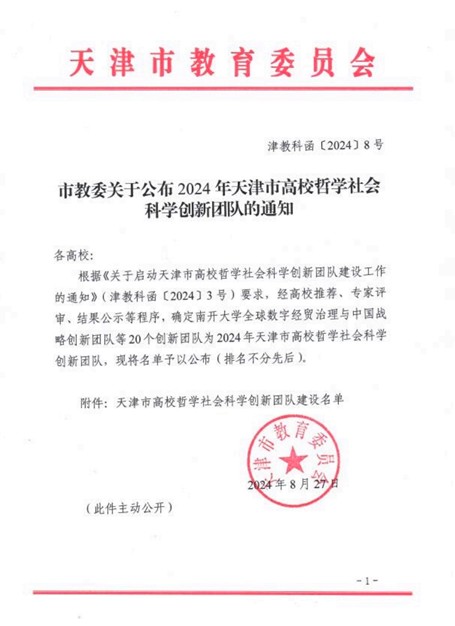 天津市教育委员会

津教科函〔2024〕8号

市教委关于公布2024年天津市高校哲学社会科学创新团队的通知

各高校:

根据《关于启动天津市高校哲学社会科学创新团队建设工作的通知》(津教科函〔2024〕3号)要求，经高校推荐、专家评审、结果公示等程序，确定南开大学全球数字经贸治理与中国战略创新团队等20个创新团队为2024年天津市高校哲学社会科学创新团队，现将名单予以公布(排名不分先后)。

附件：天津市高校哲学社会科学创新团队建设名单

天津市教育委员会

2024年8月27日

(此件主动公开)

-1-